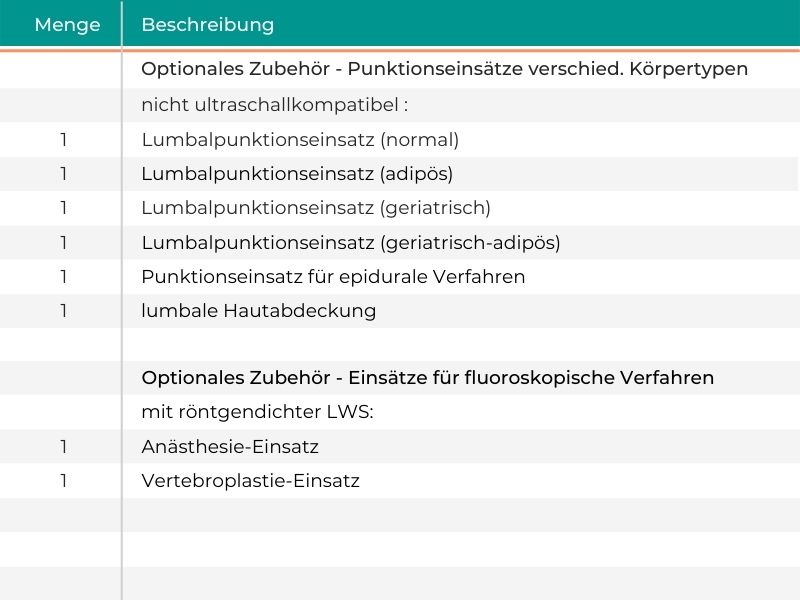 | Menge | Beschreibung |
|---|---|
| | Optionales Zubehör - Punktionseinsätze verschied. Körpertypen |
| | nicht ultraschallkompatibel : |
| 1 | Lumbalpunktionseinsatz (normal) |
| 1 | Lumbalpunktionseinsatz (adipös) |
| 1 | Lumbalpunktionseinsatz (geriatrisch) |
| 1 | Lumbalpunktionseinsatz (geriatrisch-adipös) |
| 1 | Punktionseinsatz für epidurale Verfahren |
| 1 | lumbale Hautabdeckung |
| | |
| | Optionales Zubehör - Einsätze für fluoroskopische Verfahren |
| | mit röntgendichter LWS: |
| 1 | Anästhesie-Einsatz |
| 1 | Vertebroplastie-Einsatz |